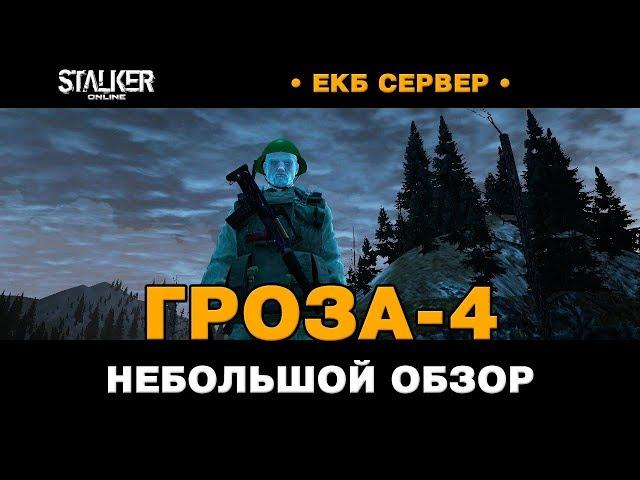 STALKER ONLINE

• ЕКБ СЕРВЕР •

ГРОЗА-4

НЕБОЛЬШОЙ ОБЗОР